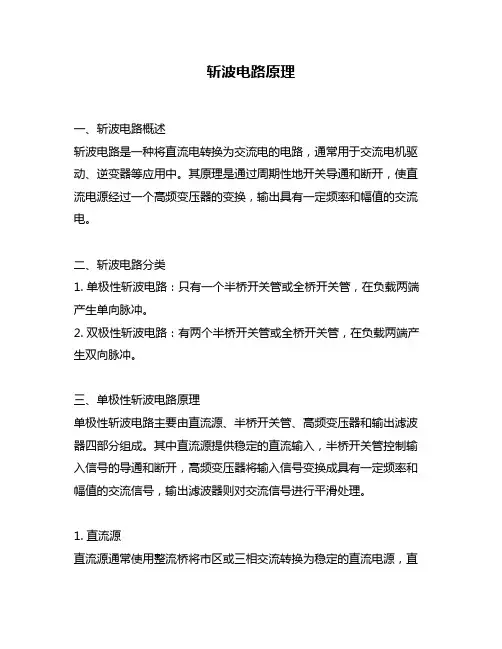 斩波电路原理

一、斩波电路概述
斩波电路是一种将直流电转换为交流电的电路，通常用于交流电机驱动、逆变器等应用中。其原理是通过周期性地开关导通和断开，使直流电源经过一个高频变压器的变换，输出具有一定频率和幅值的交流电。

二、斩波电路分类
1. 单极性斩波电路：只有一个半桥开关管或全桥开关管，在负载两端产生单向脉冲。
2. 双极性斩波电路：有两个半桥开关管或全桥开关管，在负载两端产生双向脉冲。

三、单极性斩波电路原理
单极性斩波电路主要由直流源、半桥开关管、高频变压器和输出滤波器四部分组成。其中直流源提供稳定的直流输入，半桥开关管控制输入信号的导通和断开，高频变压器将输入信号变换成具有一定频率和幅值的交流信号，输出滤波器则对交流信号进行平滑处理。

1. 直流源
直流源通常使用整流桥将市区或三相交流转换为稳定的直流电源，直